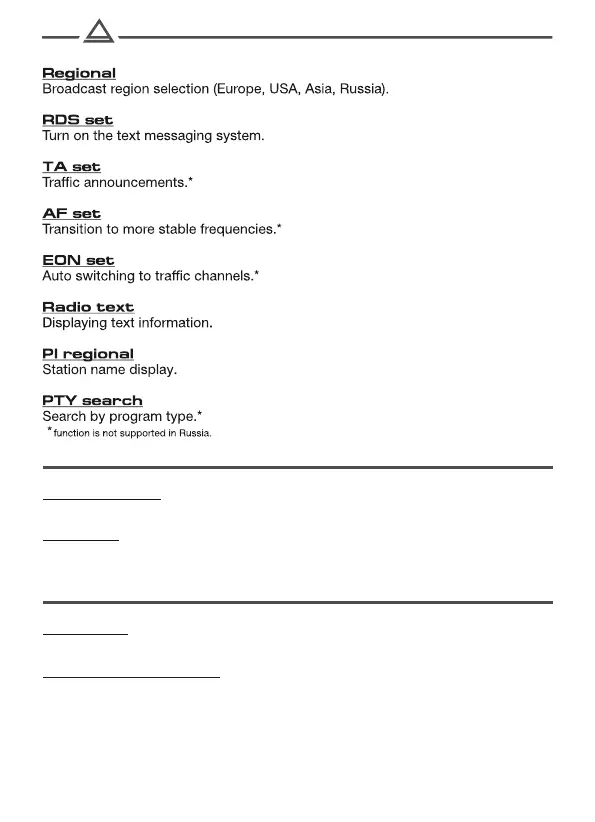 Regional
Broadcast region selection (Europe, USA, Asia, Russia).

RDS set
Turn on the text messaging system.

TA set
Traffic announcements.*

AF set
Transition to more stable frequencies.*

EON set
Auto switching to traffic channels.*

Radio text
Displaying text information.

PI regional
Station name display.

PTY search
Search by program type.*
*function is not supported in Russia.